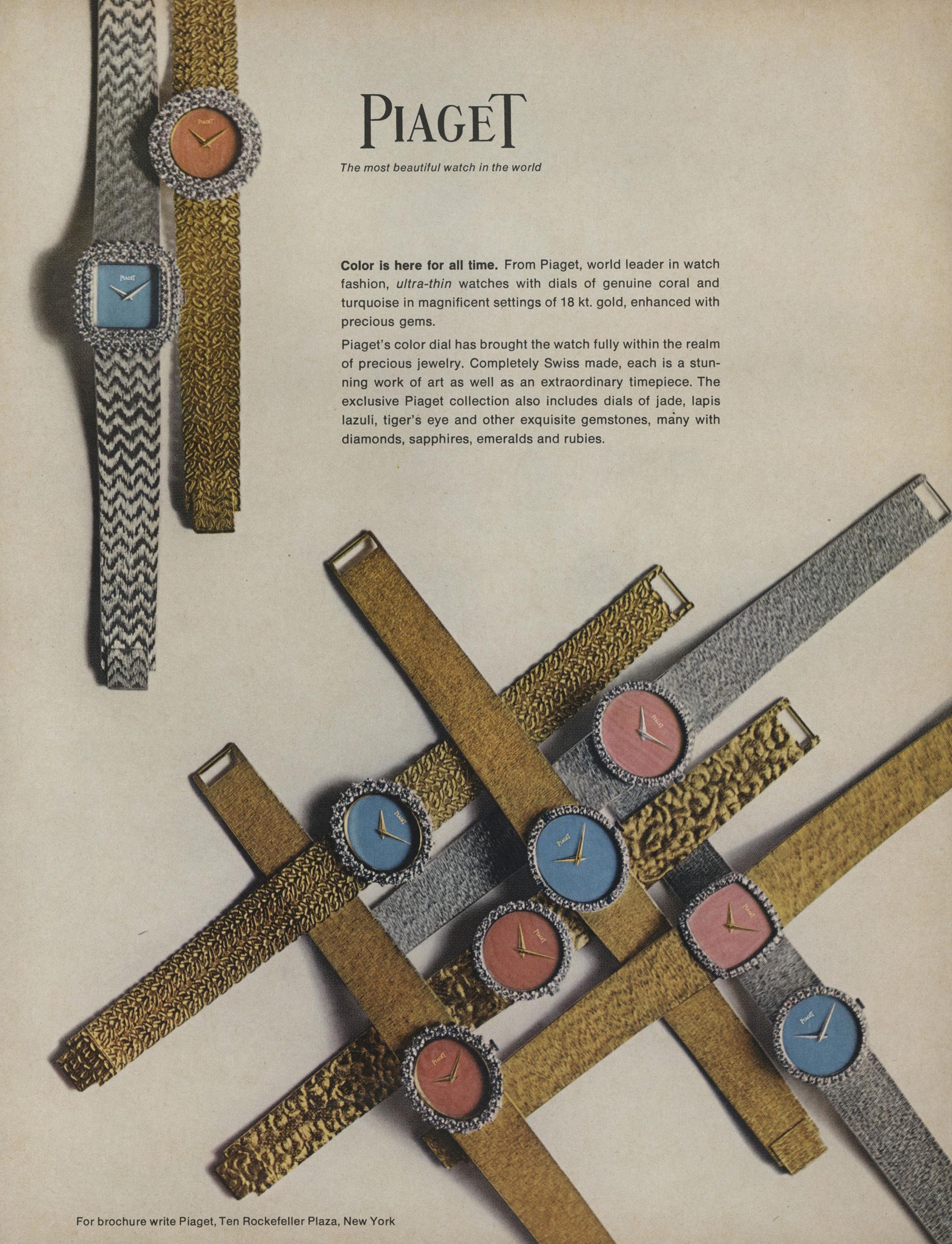 PIAGET

The most beautiful watch in the world

Color is here for all time. From Piaget, world leader in watch fashion, ultra-thin watches with dials of genuine coral and turquoise in magnificent settings of 18 kt. gold, enhanced with precious gems.

Piaget's color dial has brought the watch fully within the realm of precious jewelry. Completely Swiss made, each is a stunning work of art as well as an extraordinary timepiece. The exclusive Piaget collection also includes dials of jade, lapis lazuli, tiger's eye and other exquisite gemstones, many with diamonds, sapphires, emeralds and rubies.

For brochure write Piaget, Ten Rockefeller Plaza, New York